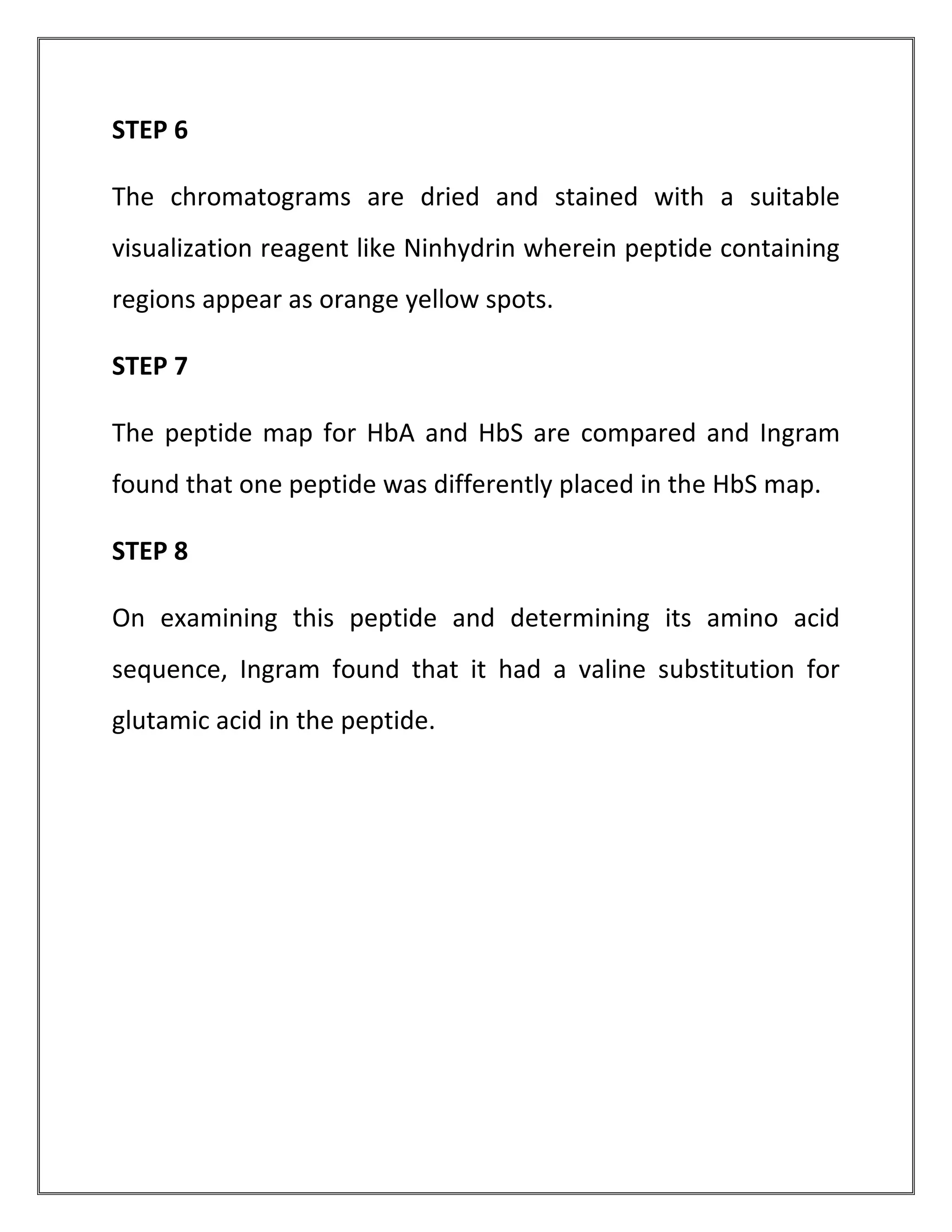 STEP 6

The chromatograms are dried and stained with a suitable visualization reagent like Ninhydrin wherein peptide containing regions appear as orange yellow spots.

STEP 7

The peptide map for HbA and HbS are compared and Ingram found that one peptide was differently placed in the HbS map.

STEP 8

On examining this peptide and determining its amino acid sequence, Ingram found that it had a valine substitution for glutamic acid in the peptide.